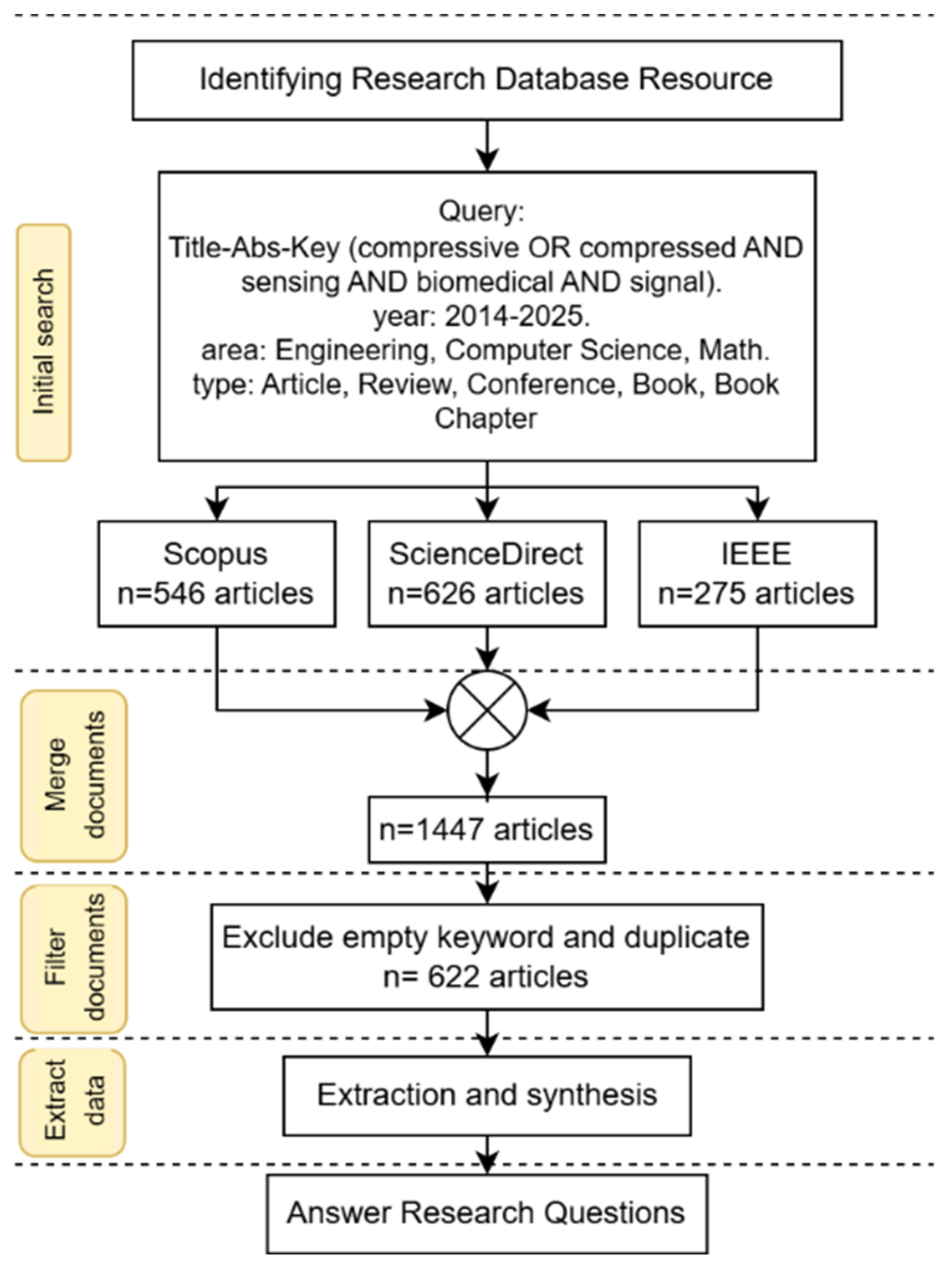 Identifying Research Database Resource

Initial search

Query:
Title-Abs-Key (compressive OR compressed AND sensing AND biomedical AND signal).
year: 2014-2025.
area: Engineering, Computer Science, Math.
type: Article, Review, Conference, Book, Book Chapter

Scopus
n=546 articles

ScienceDirect
n=626 articles

IEEE
n=275 articles

Merge documents

n=1447 articles

Filter documents

Exclude empty keyword and duplicate
n= 622 articles

Extract data

Extraction and synthesis

Answer Research Questions